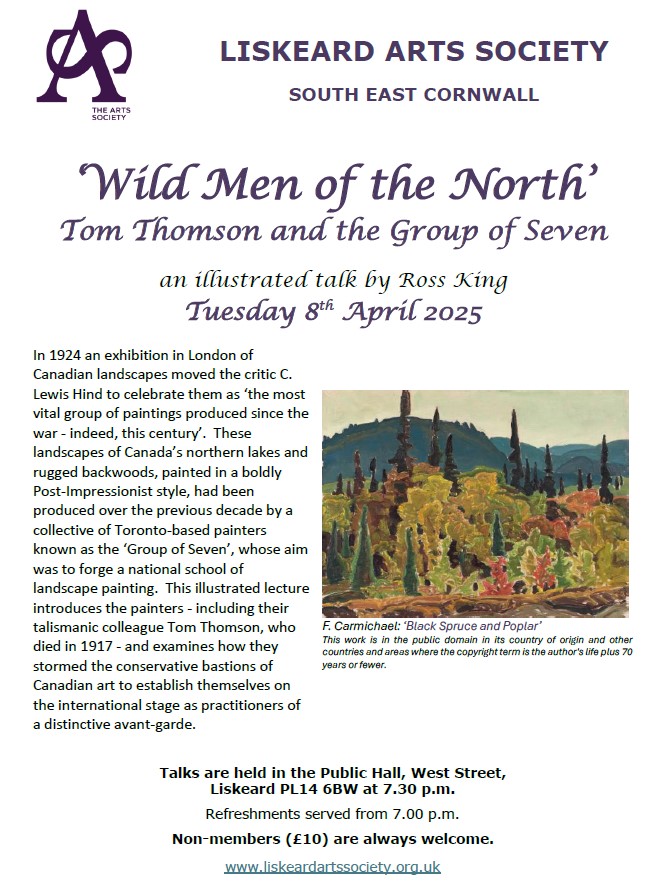 THE ARTS SOCIETY

LISKEARD ARTS SOCIETY

SOUTH EAST CORNWALL

'Wild Men of the North'
Tom Thomson and the Group of Seven

an illustrated talk by Ross King
Tuesday 8$^{th}$ April 2025

In 1924 an exhibition in London of Canadian landscapes moved the critic C. Lewis Hind to celebrate them as 'the most vital group of paintings produced since the war - indeed, this century'. These landscapes of Canada's northern lakes and rugged backwoods, painted in a boldly Post-Impressionist style, had been produced over the previous decade by a collective of Toronto-based painters known as the 'Group of Seven', whose aim was to forge a national school of landscape painting. This illustrated lecture introduces the painters - including their talismanic colleague Tom Thomson, who died in 1917 - and examines how they stormed the conservative bastions of Canadian art to establish themselves on the international stage as practitioners of a distinctive avant-garde.

F. Carmichael: 'Black Spruce and Poplar'
This work is in the public domain in its country of origin and other countries and areas where the copyright term is the author's life plus 70 years or fewer.

Talks are held in the Public Hall, West Street, Liskeard PL14 6BW at 7.30 p.m.

Refreshments served from 7.00 p.m.

Non-members (£10) are always welcome.

www.liskeardartssociety.org.uk